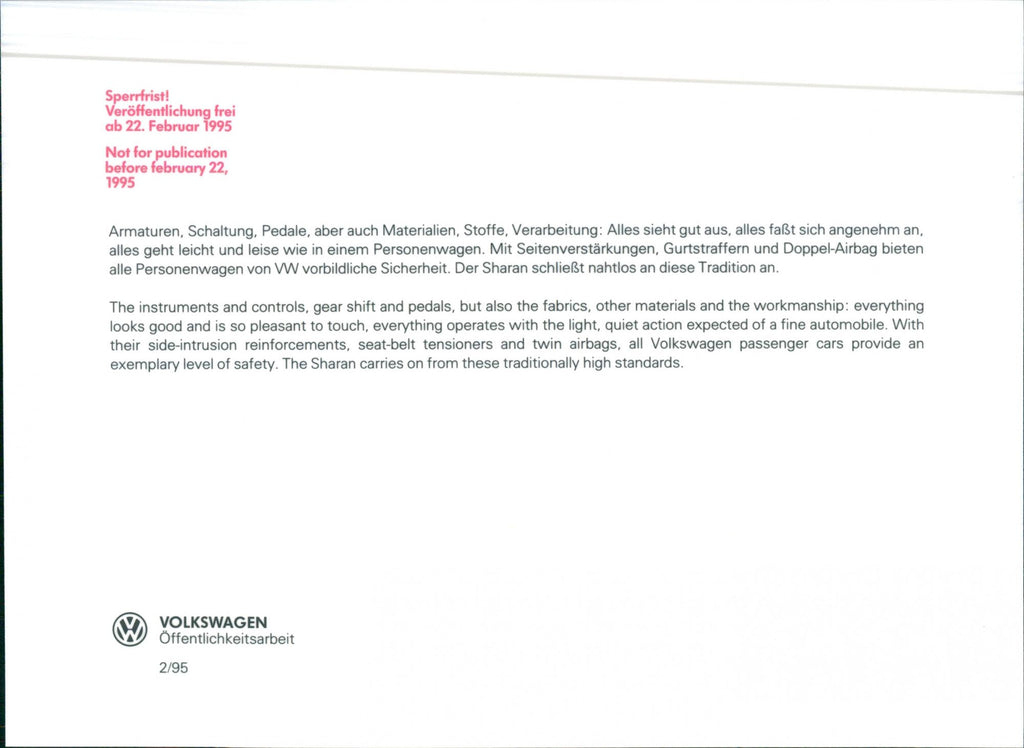 Sperrfrist!
Veröffentlichung frei ab 22. Februar 1995

Not for publication before february 22, 1995

Armaturen, Schaltung, Pedale, aber auch Materialien, Stoffe, Verarbeitung: Alles sieht gut aus, alles faßt sich angenehm an, alles geht leicht und leise wie in einem Personenwagen. Mit Seitenverstärkungen, Gurtstraffern und Doppel-Airbag bieten alle Personenwagen von VW vorbildliche Sicherheit. Der Sharan schließt nahtlos an diese Tradition an.

The instruments and controls, gear shift and pedals, but also the fabrics, other materials and the workmanship: everything looks good and is so pleasant to touch, everything operates with the light, quiet action expected of a fine automobile. With their side-intrusion reinforcements, seat-belt tensioners and twin airbags, all Volkswagen passenger cars provide an exemplary level of safety. The Sharan carries on from these traditionally high standards.

VOLKSWAGEN
Öffentlichkeitsarbeit

2/95